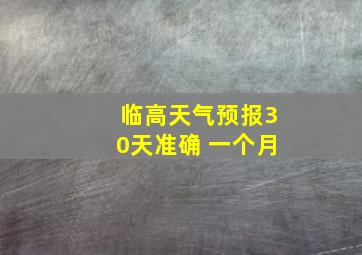 临高天气预报30天准确 一个月